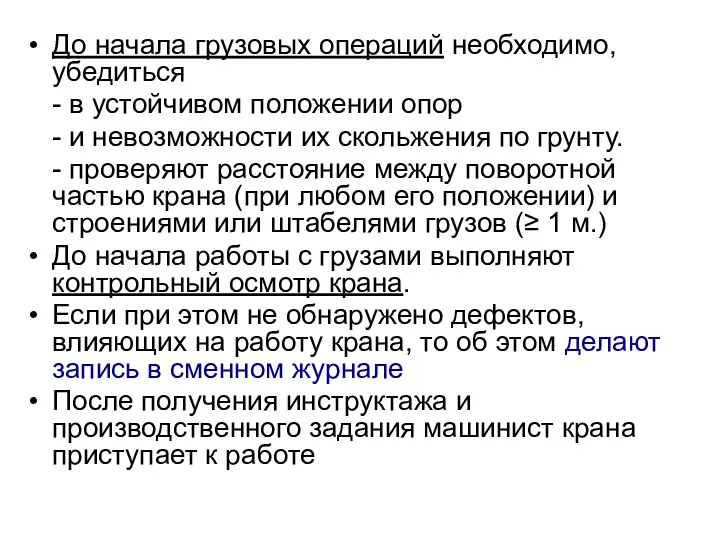 • До начала грузовых операций необходимо, убедиться

- в устойчивом положении опор

- и невозможности их скольжения по грунту.

- проверяют расстояние между поворотной частью крана (при любом его положении) и строениями или штабелями грузов (≥ 1 м.)

• До начала работы с грузами выполняют контрольный осмотр крана.

• Если при этом не обнаружено дефектов, влияющих на работу крана, то об этом делают запись в сменном журнале

• После получения инструктажа и производственного задания машинист крана приступает к работе